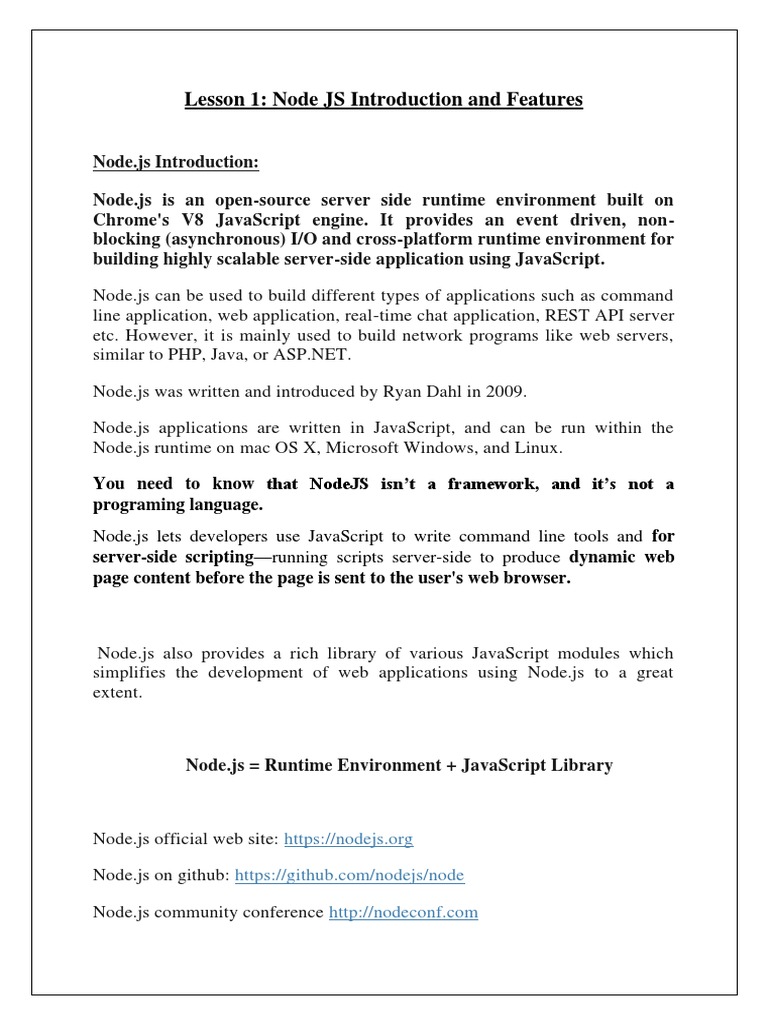 Lesson 1: Node JS Introduction and Features

Node.js Introduction:

Node.js is an open-source server side runtime environment built on Chrome's V8 JavaScript engine. It provides an event driven, non-blocking (asynchronous) I/O and cross-platform runtime environment for building highly scalable server-side application using JavaScript.

Node.js can be used to build different types of applications such as command line application, web application, real-time chat application, REST API server etc. However, it is mainly used to build network programs like web servers, similar to PHP, Java, or ASP.NET.

Node.js was written and introduced by Ryan Dahl in 2009.

Node.js applications are written in JavaScript, and can be run within the Node.js runtime on mac OS X, Microsoft Windows, and Linux.

You need to know that NodeJS isn't a framework, and it's not a programing language.

Node.js lets developers use JavaScript to write command line tools and for server-side scripting—running scripts server-side to produce dynamic web page content before the page is sent to the user's web browser.

Node.js also provides a rich library of various JavaScript modules which simplifies the development of web applications using Node.js to a great extent.

Node.js = Runtime Environment + JavaScript Library

Node.js official web site: https://nodejs.org

Node.js on github: https://github.com/nodejs/node

Node.js community conference http://nodeconf.com